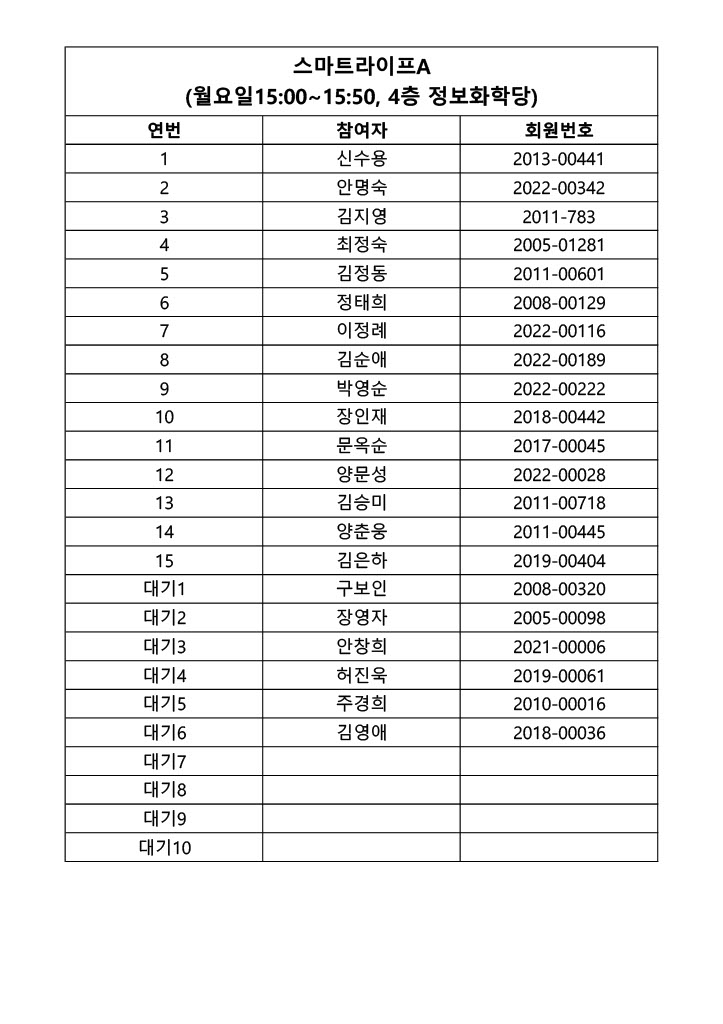 스마트라이프A
(월요일15:00~15:50, 4층 정보화학당)

| 연번 | 참여자 | 회원번호 |
|---|---|---|
| 1 | 신수용 | 2013-00441 |
| 2 | 안명숙 | 2022-00342 |
| 3 | 김지영 | 2011-783 |
| 4 | 최정숙 | 2005-01281 |
| 5 | 김정동 | 2011-00601 |
| 6 | 정태희 | 2008-00129 |
| 7 | 이정례 | 2022-00116 |
| 8 | 김순애 | 2022-00189 |
| 9 | 박영순 | 2022-00222 |
| 10 | 장인재 | 2018-00442 |
| 11 | 문옥순 | 2017-00045 |
| 12 | 양문성 | 2022-00028 |
| 13 | 김승미 | 2011-00718 |
| 14 | 양춘웅 | 2011-00445 |
| 15 | 김은하 | 2019-00404 |
| 대기1 | 구보인 | 2008-00320 |
| 대기2 | 장영자 | 2005-00098 |
| 대기3 | 안창희 | 2021-00006 |
| 대기4 | 허진욱 | 2019-00061 |
| 대기5 | 주경희 | 2010-00016 |
| 대기6 | 김영애 | 2018-00036 |
| 대기7 | | |
| 대기8 | | |
| 대기9 | | |
| 대기10 | | |